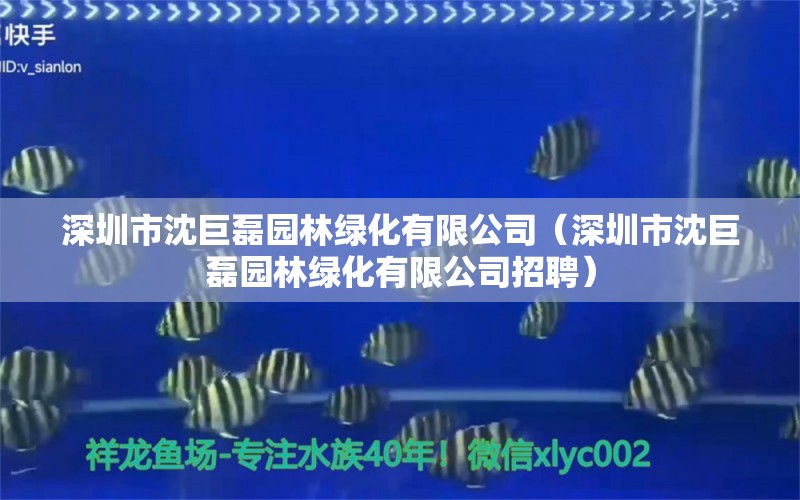 快手
ID:v_sianlon

深圳市沈巨磊园林绿化有限公司（深圳市沈巨磊园林绿化有限公司招聘）

祥龙鱼场-专注水族40年！微信xlyc002